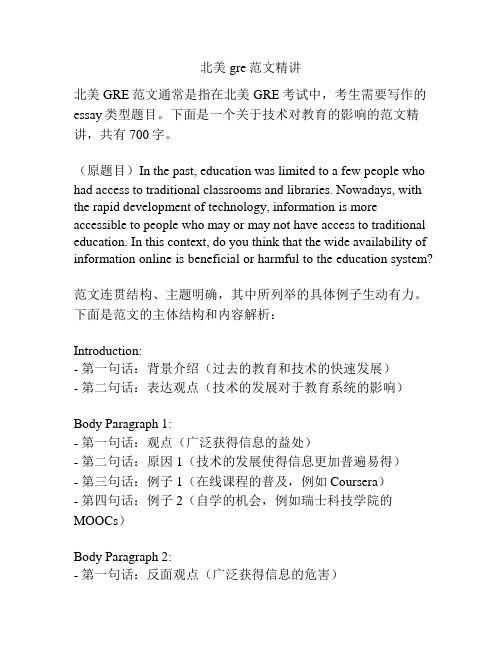 北美 gre 范文精讲

北美 GRE 范文通常是指在北美 GRE 考试中，考生需要写作的 essay 类型题目。下面是一个关于技术对教育的影响的范文精讲，共有 700 字。

（原题目）In the past, education was limited to a few people who had access to traditional classrooms and libraries. Nowadays, with the rapid development of technology, information is more accessible to people who may or may not have access to traditional education. In this context, do you think that the wide availability of information online is beneficial or harmful to the education system?

范文连贯结构、主题明确，其中所列举的具体例子生动有力。下面是范文的主体结构和内容解析：

Introduction:
- 第一句话：背景介绍（过去的教育和技术的快速发展）
- 第二句话：表达观点（技术的发展对于教育系统的影响）

Body Paragraph 1:
- 第一句话：观点（广泛获得信息的益处）
- 第二句话：原因 1（技术的发展使得信息更加普遍易得）
- 第三句话：例子 1（在线课程的普及，例如 Coursera）
- 第四句话：例子 2（自学的机会，例如瑞士科技学院的 MOOCs）

Body Paragraph 2:
- 第一句话：反面观点（广泛获得信息的危害）